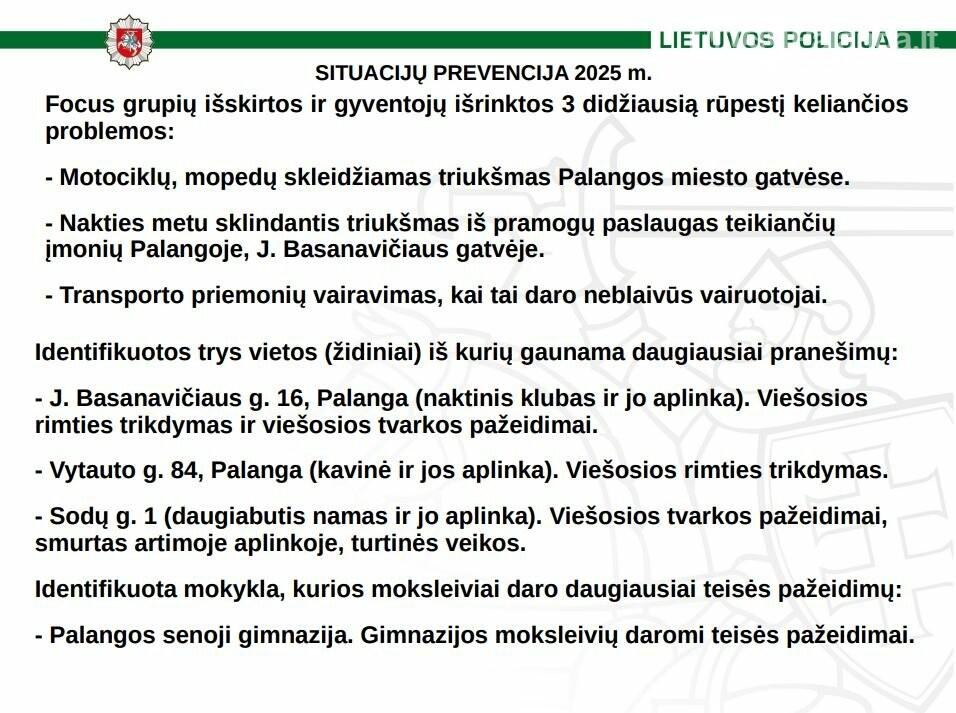 LIETUVOS POLICIJA a.lt

SITUACIJŲ PREVENCIJA 2025 m.

Focus grupių išskirtos ir gyventojų išrinktos 3 didžiausią rūpestį keliančios problemos:

- Motociklų, mopedų skleidžiamas triukšmas Palangos miesto gatvėse.

- Nakties metu sklindantis triukšmas iš pramogų paslaugas teikiančių įmonių Palangoje, J. Basanavičiaus gatvėje.

- Transporto priemonių vairavimas, kai tai daro neblaivūs vairuotojai.

Identifikuotos trys vietos (židiniai) iš kurių gaunama daugiausiai pranešimų:

- J. Basanavičiaus g. 16, Palanga (naktinis klubas ir jo aplinka). Viešosios rimties trikdymas ir viešosios tvarkos pažeidimai.

- Vytauto g. 84, Palanga (kavinė ir jos aplinka). Viešosios rimties trikdymas.

- Sodų g. 1 (daugiabutis namas ir jo aplinka). Viešosios tvarkos pažeidimai, smurtas artimoje aplinkoje, turtinės veikos.

Identifikuota mokykla, kurios moksleiviai daro daugiausiai teisės pažeidimų:

- Palangos senoji gimnazija. Gimnazijos moksleivių daromi teisės pažeidimai.